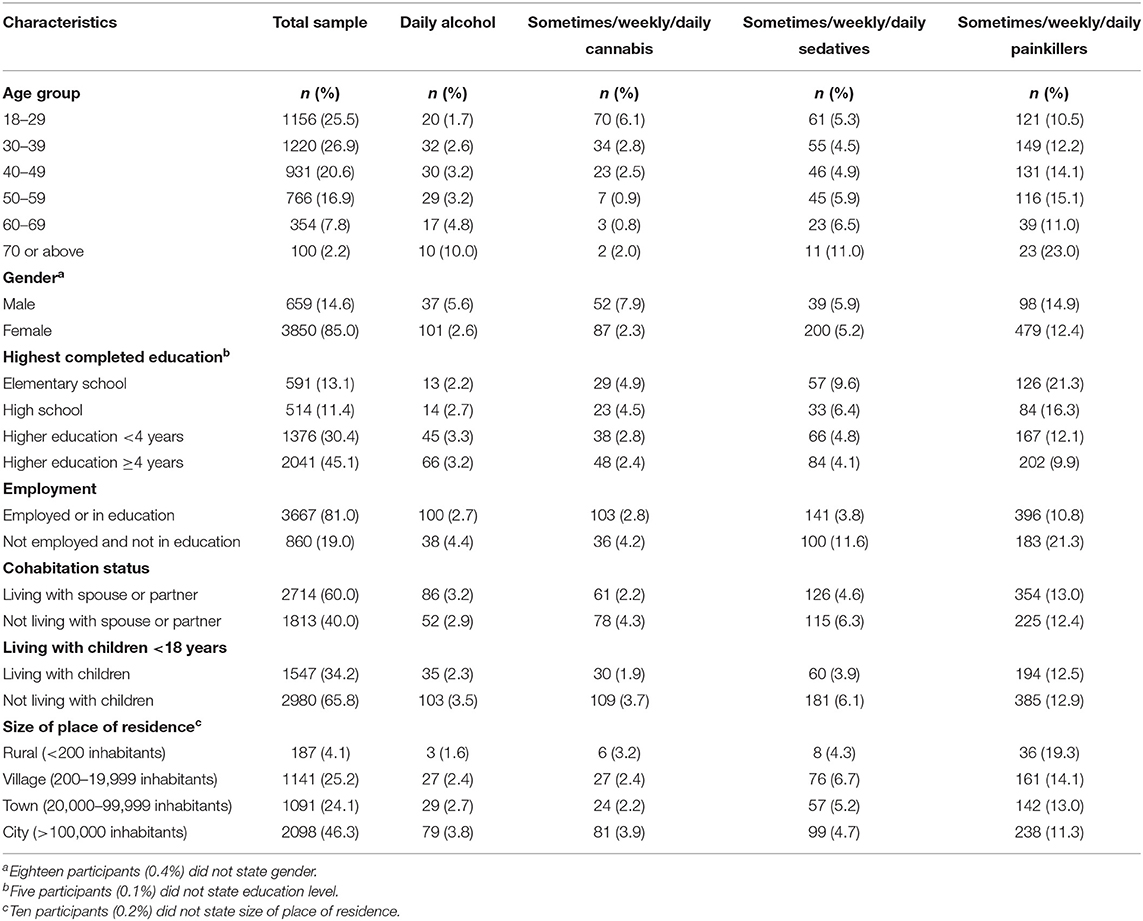 | Characteristics | Total sample | Daily alcohol | Sometimes/weekly/daily cannabis | Sometimes/weekly/daily sedatives | Sometimes/weekly/daily painkillers |
|---|---|---|---|---|---|
| **Age group** | ***n* (%)** | ***n* (%)** | ***n* (%)** | ***n* (%)** | ***n* (%)** |
| 18–29 | 1156 (25.5) | 20 (1.7) | 70 (6.1) | 61 (5.3) | 121 (10.5) |
| 30–39 | 1220 (26.9) | 32 (2.6) | 34 (2.8) | 55 (4.5) | 149 (12.2) |
| 40–49 | 931 (20.6) | 30 (3.2) | 23 (2.5) | 46 (4.9) | 131 (14.1) |
| 50–59 | 766 (16.9) | 29 (3.2) | 7 (0.9) | 45 (5.9) | 116 (15.1) |
| 60–69 | 354 (7.8) | 17 (4.8) | 3 (0.8) | 23 (6.5) | 39 (11.0) |
| 70 or above | 100 (2.2) | 10 (10.0) | 2 (2.0) | 11 (11.0) | 23 (23.0) |
| **Gender$^a$** | | | | | |
| Male | 659 (14.6) | 37 (5.6) | 52 (7.9) | 39 (5.9) | 98 (14.9) |
| Female | 3850 (85.0) | 101 (2.6) | 87 (2.3) | 200 (5.2) | 479 (12.4) |
| **Highest completed education$^b$** | | | | | |
| Elementary school | 591 (13.1) | 13 (2.2) | 29 (4.9) | 57 (9.6) | 126 (21.3) |
| High school | 514 (11.4) | 14 (2.7) | 23 (4.5) | 33 (6.4) | 84 (16.3) |
| Higher education <4 years | 1376 (30.4) | 45 (3.3) | 38 (2.8) | 66 (4.8) | 167 (12.1) |
| Higher education ≥4 years | 2041 (45.1) | 66 (3.2) | 48 (2.4) | 84 (4.1) | 202 (9.9) |
| **Employment** | | | | | |
| Employed or in education | 3667 (81.0) | 100 (2.7) | 103 (2.8) | 141 (3.8) | 396 (10.8) |
| Not employed and not in education | 860 (19.0) | 38 (4.4) | 36 (4.2) | 100 (11.6) | 183 (21.3) |
| **Cohabitation status** | | | | | |
| Living with spouse or partner | 2714 (60.0) | 86 (3.2) | 61 (2.2) | 126 (4.6) | 354 (13.0) |
| Not living with spouse or partner | 1813 (40.0) | 52 (2.9) | 78 (4.3) | 115 (6.3) | 225 (12.4) |
| **Living with children <18 years** | | | | | |
| Living with children | 1547 (34.2) | 35 (2.3) | 30 (1.9) | 60 (3.9) | 194 (12.5) |
| Not living with children | 2980 (65.8) | 103 (3.5) | 109 (3.7) | 181 (6.1) | 385 (12.9) |
| **Size of place of residence$^c$** | | | | | |
| Rural (<200 inhabitants) | 187 (4.1) | 3 (1.6) | 6 (3.2) | 8 (4.3) | 36 (19.3) |
| Village (200–19,999 inhabitants) | 1141 (25.2) | 27 (2.4) | 27 (2.4) | 76 (6.7) | 161 (14.1) |
| Town (20,000–99,999 inhabitants) | 1091 (24.1) | 29 (2.7) | 24 (2.2) | 57 (5.2) | 142 (13.0) |
| City (>100,000 inhabitants) | 2098 (46.3) | 79 (3.8) | 81 (3.9) | 99 (4.7) | 238 (11.3) |

$^a$Eighteen participants (0.4%) did not state gender.
$^b$Five participants (0.1%) did not state education level.
$^c$Ten participants (0.2%) did not state size of place of residence.